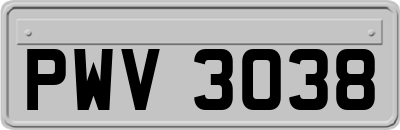 PWV 3038